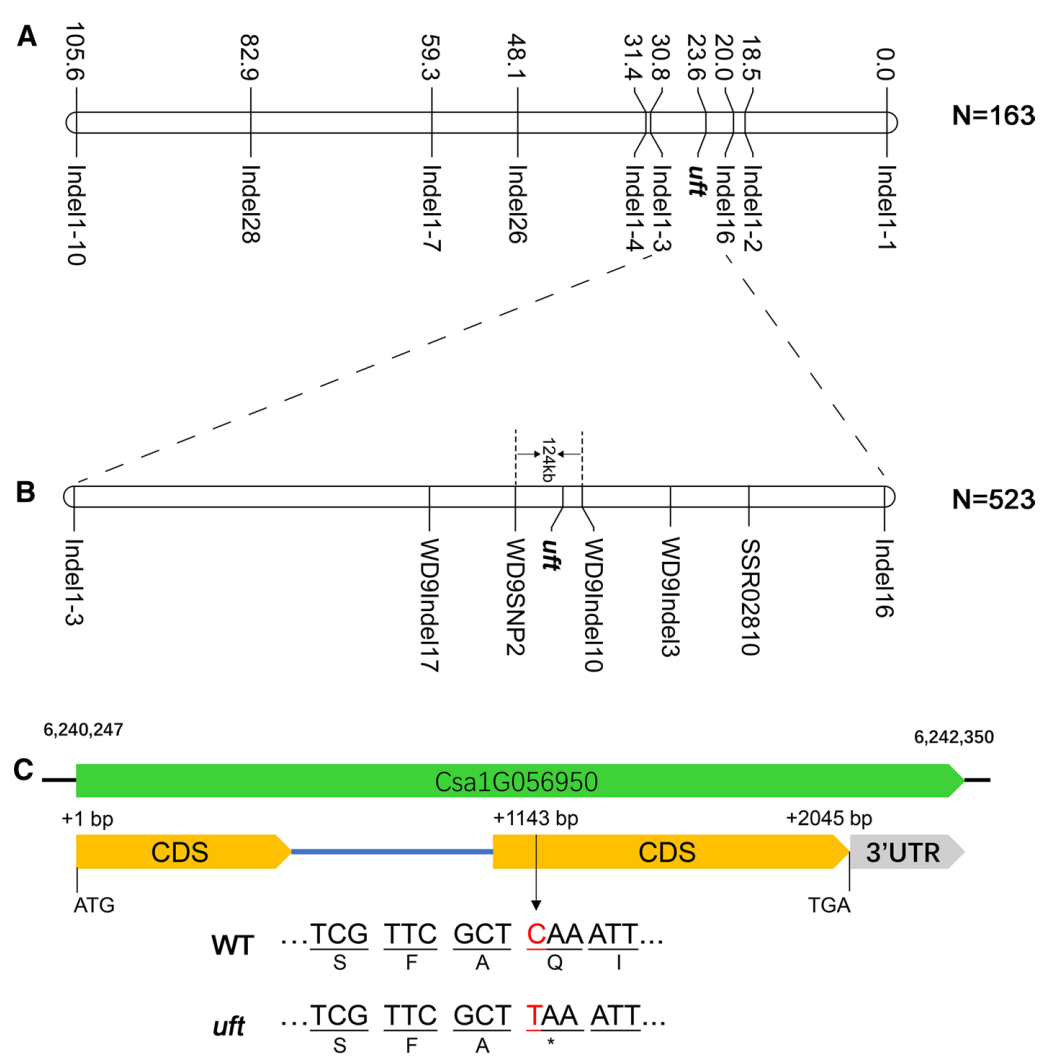 A

105.6 82.9 59.3 48.1 31.4 30.8 23.6 20.0 18.5 0.0

N=163

Indel1-10 Indel28 Indel1-7 Indel26 Indel1-4 Indel1-3 uft Indel16 Indel1-2 Indel1-1

B

124kb

N=523

Indel1-3 WD9Indel17 WD9SNP2 uft WD9Indel10 WD9Indel3 SSR02810 Indel16

C

6,240,247

6,242,350

Csa1G056950

+1 bp

+1143 bp

+2045 bp

CDS

CDS

3'UTR

ATG

TGA

WT …TCG TTC GCT CAA ATT…
S F A Q I

uft …TCG TTC GCT TAA ATT…
S F A *